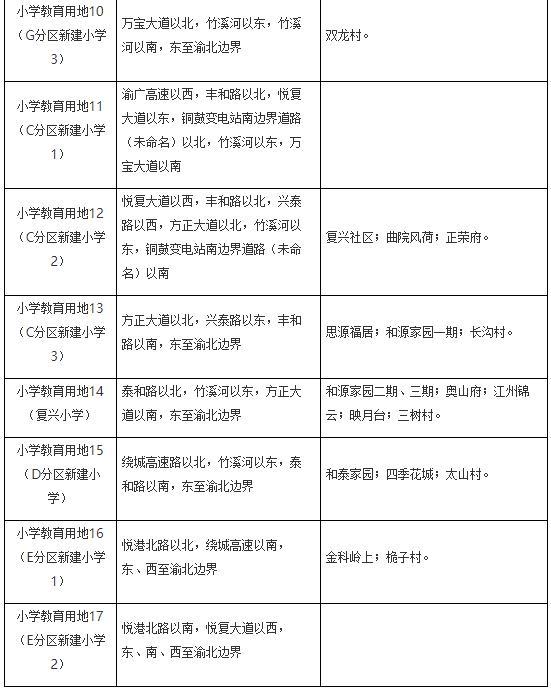 | | | |
|---|---|---|
| 小学教育用地10（G分区新建小学3） | 万宝大道以北，竹溪河以东，竹溪河以南，东至渝北边界 | 双龙村。 |
| 小学教育用地11（C分区新建小学1） | 渝广高速以西，丰和路以北，悦复大道以东，铜鼓变电站南边界道路（未命名）以北，竹溪河以东，万宝大道以南 | |
| 小学教育用地12（C分区新建小学2） | 悦复大道以西，丰和路以北，兴泰路以西，方正大道以北，竹溪河以东，铜鼓变电站南边界道路（未命名）以南 | 复兴社区；曲院风荷；正荣府。 |
| 小学教育用地13（C分区新建小学3） | 方正大道以北，兴泰路以东，丰和路以南，东至渝北边界 | 思源福居；和源家园一期；长沟村。 |
| 小学教育用地14（复兴小学） | 泰和路以北，竹溪河以东，方正大道以南，东至渝北边界 | 和源家园二期、三期；奥山府；江州锦云；映月台；三树村。 |
| 小学教育用地15（D分区新建小学） | 绕城高速路以北，竹溪河以东，泰和路以南，东至渝北边界 | 和泰家园；四季花城；太山村。 |
| 小学教育用地16（E分区新建小学1） | 悦港北路以北，绕城高速以南，东、西至渝北边界 | 金科岭上；桅子村。 |
| 小学教育用地17（E分区新建小学2） | 悦港北路以南，悦复大道以西，东、南、西至渝北边界 | |